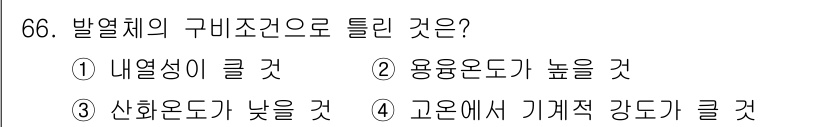 66. 발열체의 구비조건으로 틀린 것은?

① 내열성이 클 것 ② 용융온도가 높을 것

③ 산화온도가 낮을 것 ④ 고온에서 기계적 강도가 클 것